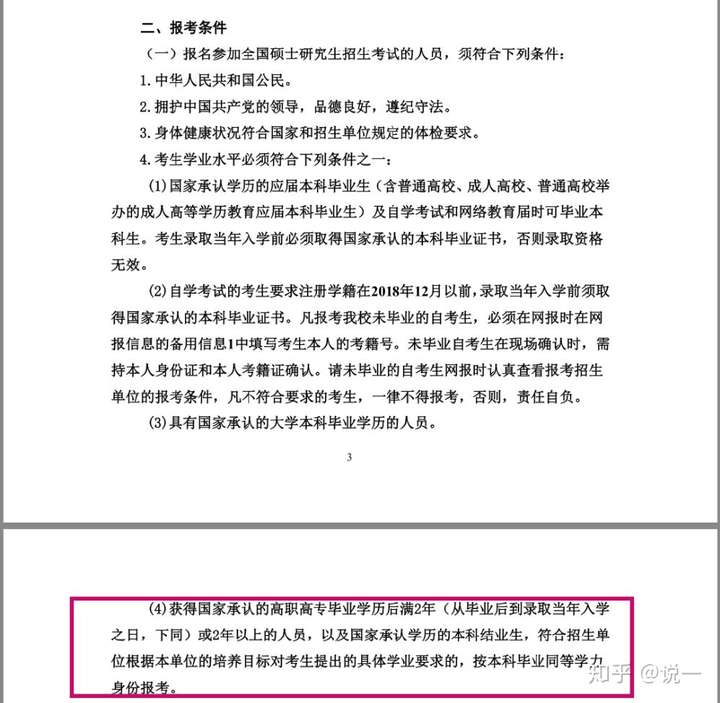 二、报考条件

（一）报名参加全国硕士研究生招生考试的人员，须符合下列条件：

1. 中华人民共和国公民。

2. 拥护中国共产党的领导，品德良好，遵纪守法。

3. 身体健康状况符合国家和招生单位规定的体检要求。

4. 考生学业水平必须符合下列条件之一：

(1) 国家承认学历的应届本科毕业生（含普通高校、成人高校、普通高校举办的成人高等学历教育应届本科毕业生）及自学考试和网络教育届时可毕业本科生。考生录取当年入学前必须取得国家承认的本科毕业证书，否则录取资格无效。

(2) 自学考试的考生要求注册学籍在2018年12月以前，录取当年入学前须取得国家承认的本科毕业证书。凡报考我校未毕业的自考生，必须在网报时在网报信息的备用信息1中填写考生本人的考籍号。未毕业自考生在现场确认时，需持本人身份证和本人考籍证确认。请未毕业的自考生网报时认真查看报考招生单位的报考条件，凡不符合要求的考生，一律不得报考，否则，责任自负。

(3) 具有国家承认的大学本科毕业学历的人员。

3

(4) 获得国家承认的高职高专毕业学历后满2年（从毕业后到录取当年入学之日，下同）或2年以上的人员，以及国家承认学历的本科结业生，符合招生单位根据本单位的培养目标对考生提出的具体学业要求的，按本科毕业同等学力身份报考。

知乎 @说一